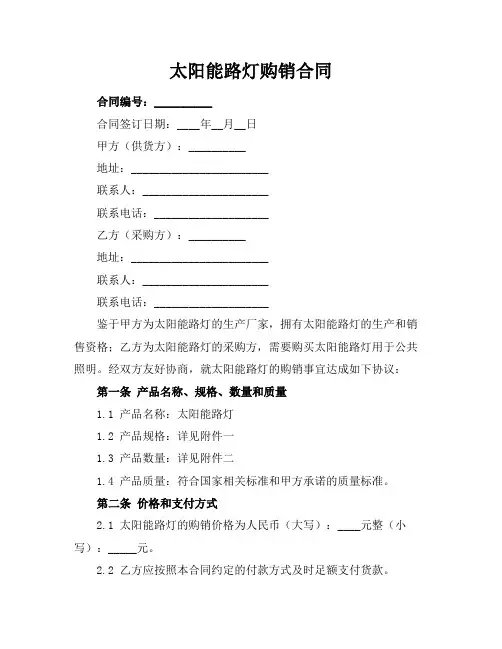 太阳能路灯购销合同

合同编号：__________

合同签订日期：____年__月__日

甲方（供货方）：__________

地址：________________________

联系人：______________________

联系电话：____________________

乙方（采购方）：__________

地址：________________________

联系人：______________________

联系电话：____________________

鉴于甲方为太阳能路灯的生产厂家，拥有太阳能路灯的生产和销售资格；乙方为太阳能路灯的采购方，需要购买太阳能路灯用于公共照明。经双方友好协商，就太阳能路灯的购销事宜达成如下协议：

第一条 产品名称、规格、数量和质量

1.1 产品名称：太阳能路灯

1.2 产品规格：详见附件一

1.3 产品数量：详见附件二

1.4 产品质量：符合国家相关标准和甲方承诺的质量标准。

第二条 价格和支付方式

2.1 太阳能路灯的购销价格为人民币（大写）：____元整（小写）：_____元。

2.2 乙方应按照本合同约定的付款方式及时足额支付货款。